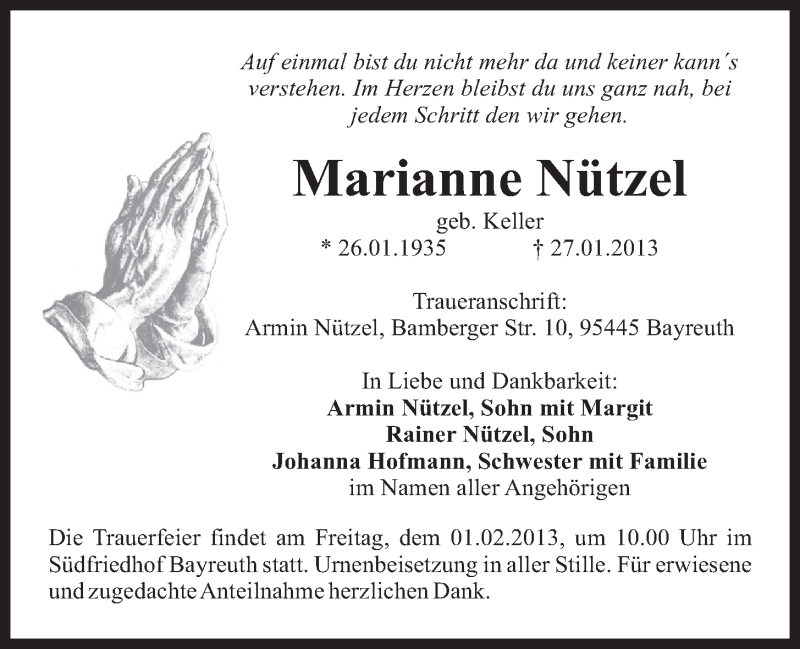 Auf einmal bist du nicht mehr da und keiner kann´s verstehen. Im Herzen bleibst du uns ganz nah, bei jedem Schritt den wir gehen.

Marianne Nützel

geb. Keller
* 26.01.1935 † 27.01.2013

Traueranschrift:
Armin Nützel, Bamberger Str. 10, 95445 Bayreuth

In Liebe und Dankbarkeit:
Armin Nützel, Sohn mit Margit
Rainer Nützel, Sohn
Johanna Hofmann, Schwester mit Familie
im Namen aller Angehörigen

Die Trauerfeier findet am Freitag, dem 01.02.2013, um 10.00 Uhr im Südfriedhof Bayreuth statt. Urnenbeisetzung in aller Stille. Für erwiesene und zugedachte Anteilnahme herzlichen Dank.